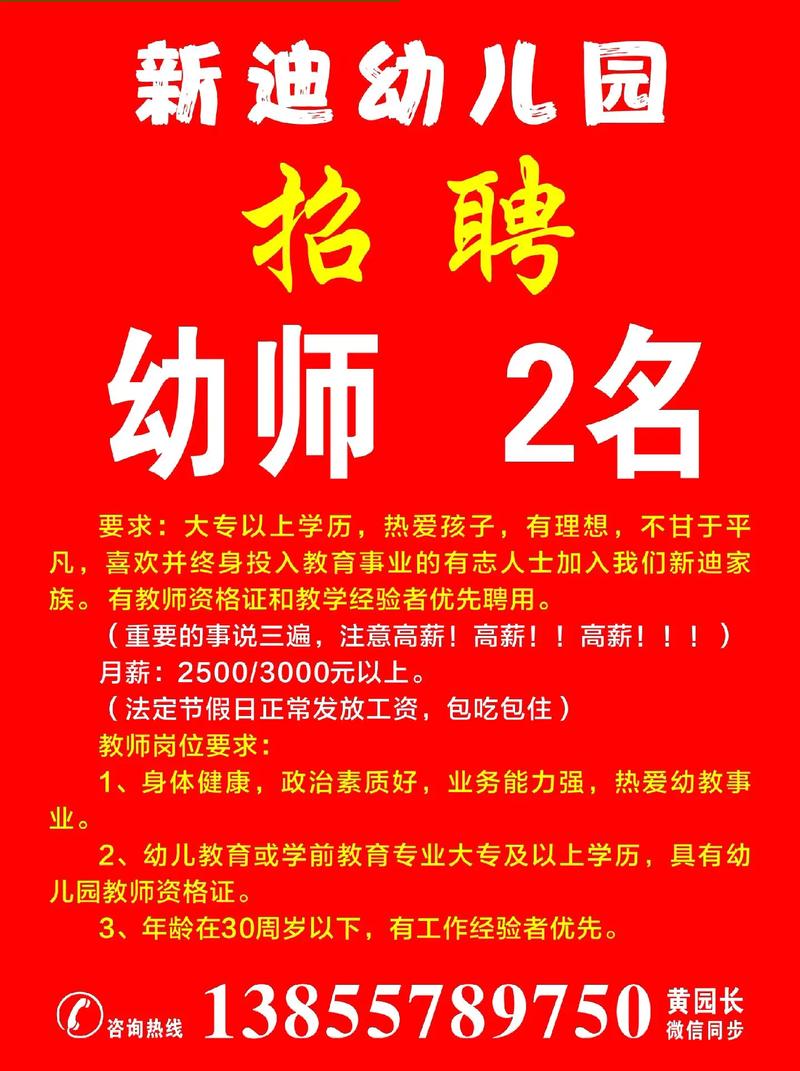 新迪幼儿园

招聘

幼师 2名

要求：大专以上学历，热爱孩子，有理想，不甘于平凡，喜欢并终身投入教育事业的有志人士加入我们新迪家族。有教师资格证和教学经验者优先聘用。

（重要的事说三遍，注意高薪！高薪！！高薪！！！）

月薪：2500/3000元以上。

（法定节假日正常发放工资，包吃包住）

教师岗位要求：

1、身体健康，政治素质好，业务能力强，热爱幼教事业。

2、幼儿教育或学前教育专业大专及以上学历，具有幼儿园教师资格证。

3、年龄在30周岁以下，有工作经验者优先。

咨询热线 13855789750 黄园长 微信同步